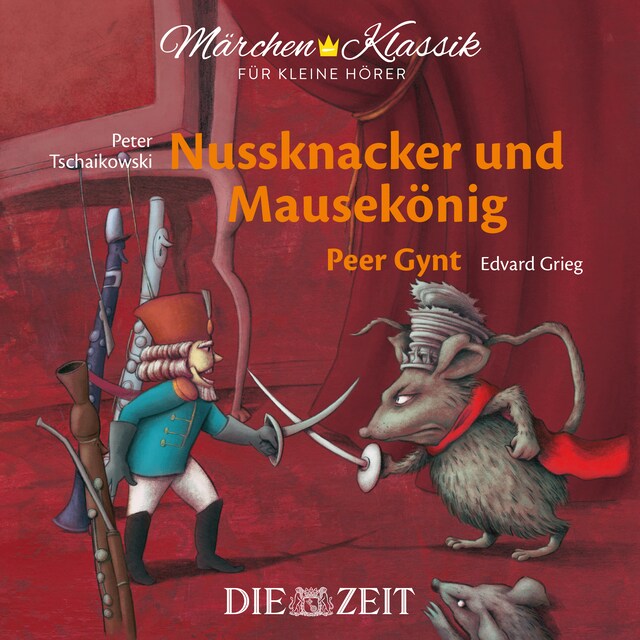 Märchen Klassik
FÜR KLEINE HÖRER

Peter Tschaikowski
Nussknacker und Mausekönig

Peer Gynt Edvard Grieg

DIE ZEIT